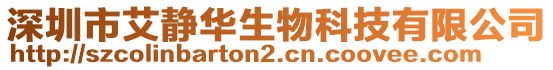 深圳市艾静华生物科技有限公司
http://szcolinbarton2.cn.coovee.com